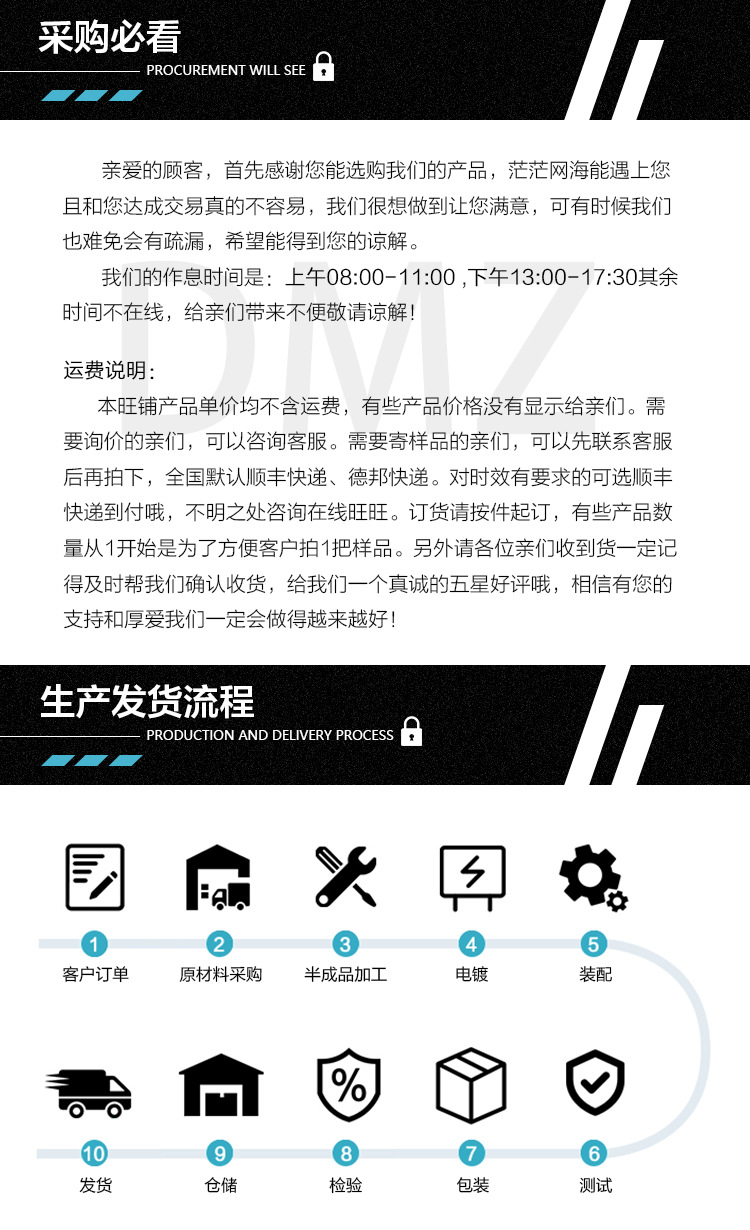 采购必看
PROCUREMENT WILL SEE

亲爱的顾客，首先感谢您能选购我们的产品，茫茫网海能遇上您且和您达成交易真的不容易，我们很想做到让您满意，可有时候我们也难免会有疏漏，希望能得到您的谅解。

我们的作息时间是：上午08:00-11:00，下午13:00-17:30其余时间不在线，给亲们带来不便敬请谅解！

运费说明：

本旺铺产品单价均不含运费，有些产品价格没有显示给亲们。需要询价的亲们，可以咨询客服。需要寄样品的亲们，可以先联系客服后再拍下，全国默认顺丰快递、德邦快递。对时效有要求的可选顺丰快递到付哦，不明之处咨询在线旺旺。订货请按件起订，有些产品数量从1开始是为了方便客户拍1把样品。另外请各位亲们收到货一定记得及时帮我们确认收货，给我们一个真诚的五星好评哦，相信有您的支持和厚爱我们一定会做得越来越好！

生产发货流程
PRODUCTION AND DELIVERY PROCESS

1
客户订单
2
原材料采购
3
半成品加工
4
电镀
5
装配
10
发货
9
仓储
8
检验
7
包装
6
测试

DMZ